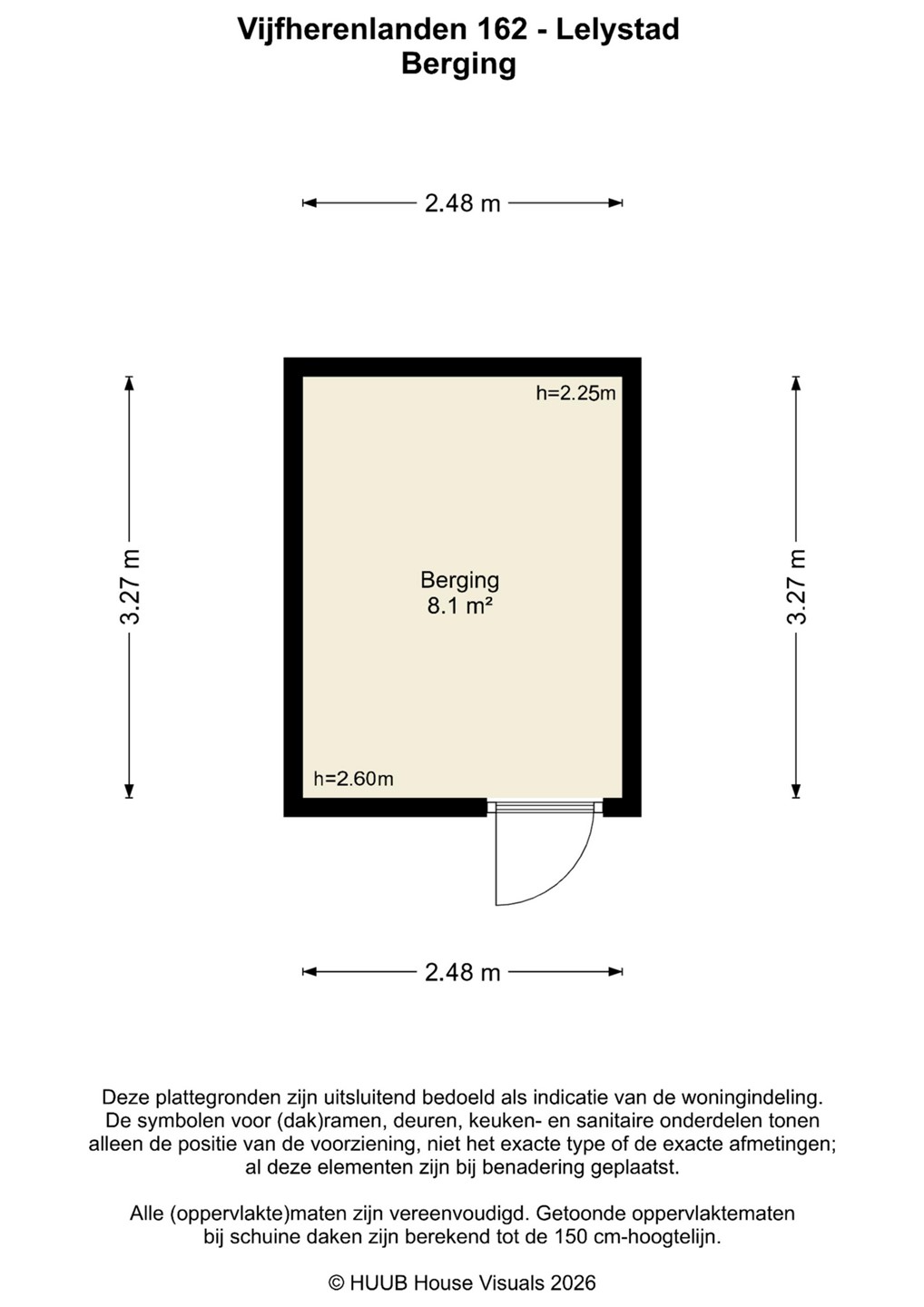 Vijfherenlanden 162 - Lelystad
Berging

2.48 m

3.27 m

h=2.25m

Berging
8.1 m²

h=2.60m

3.27 m

2.48 m

Deze plattegronden zijn uitsluitend bedoeld als indicatie van de woningindeling. De symbolen voor (dak)ramen, deuren, keuken- en sanitaire onderdelen tonen alleen de positie van de voorziening, niet het exacte type of de exacte afmetingen; al deze elementen zijn bij benadering geplaatst.

Alle (oppervlakte)maten zijn vereenvoudigd. Getoonde oppervlaktematen bij schuine daken zijn berekend tot de 150 cm-hoogtelijn.

© HUUB House Visuals 2026